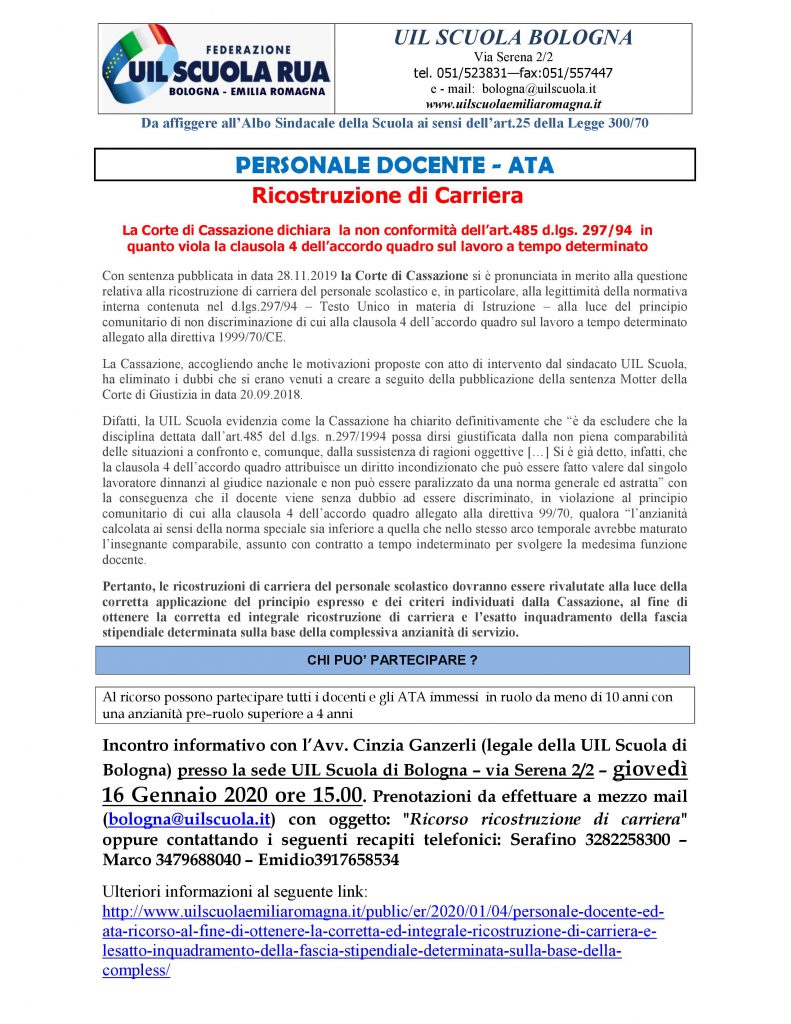 FEDERAZIONE
UIL SCUOLA RUA
BOLOGNA - EMILIA ROMAGNA

UIL SCUOLA BOLOGNA
Via Serena 2/2
tel. 051/523831—fax:051/557447
e - mail: bologna@uilscuola.it
www.uilscuolaemiliaromagna.it

Da affiggere all'Albo Sindacale della Scuola ai sensi dell'art.25 della Legge 300/70

PERSONALE DOCENTE - ATA

Ricostruzione di Carriera

La Corte di Cassazione dichiara la non conformità dell'art.485 d.lgs. 297/94 in quanto viola la clausola 4 dell'accordo quadro sul lavoro a tempo determinato

Con sentenza pubblicata in data 28.11.2019 la Corte di Cassazione si è pronunciata in merito alla questione relativa alla ricostruzione di carriera del personale scolastico e, in particolare, alla legittimità della normativa interna contenuta nel d.lgs.297/94 – Testo Unico in materia di Istruzione – alla luce del principio comunitario di non discriminazione di cui alla clausola 4 dell'accordo quadro sul lavoro a tempo determinato allegato alla direttiva 1999/70/CE.

La Cassazione, accogliendo anche le motivazioni proposte con atto di intervento dal sindacato UIL Scuola, ha eliminato i dubbi che si erano venuti a creare a seguito della pubblicazione della sentenza Motter della Corte di Giustizia in data 20.09.2018.

Difatti, la UIL Scuola evidenzia come la Cassazione ha chiarito definitivamente che "è da escludere che la disciplina dettata dall'art.485 del d.lgs. n.297/1994 possa dirsi giustificata dalla non piena comparabilità delle situazioni a confronto e, comunque, dalla sussistenza di ragioni oggettive [...] Si è già detto, infatti, che la clausola 4 dell'accordo quadro attribuisce un diritto incondizionato che può essere fatto valere dal singolo lavoratore dinnanzi al giudice nazionale e non può essere paralizzato da una norma generale ed astratta" con la conseguenza che il docente viene senza dubbio ad essere discriminato, in violazione al principio comunitario di cui alla clausola 4 dell'accordo quadro allegato alla direttiva 99/70, qualora "l'anzianità calcolata ai sensi della norma speciale sia inferiore a quella che nello stesso arco temporale avrebbe maturato l'insegnante comparabile, assunto con contratto a tempo indeterminato per svolgere la medesima funzione docente.

Pertanto, le ricostruzioni di carriera del personale scolastico dovranno essere rivalutate alla luce della corretta applicazione del principio espresso e dei criteri individuati dalla Cassazione, al fine di ottenere la corretta ed integrale ricostruzione di carriera e l'esatto inquadramento della fascia stipendiale determinata sulla base della complessiva anzianità di servizio.

CHI PUO' PARTECIPARE ?

Al ricorso possono partecipare tutti i docenti e gli ATA immessi in ruolo da meno di 10 anni con una anzianità pre-ruolo superiore a 4 anni

Incontro informativo con l'Avv. Cinzia Ganzerli (legale della UIL Scuola di Bologna) presso la sede UIL Scuola di Bologna – via Serena 2/2 – giovedì 16 Gennaio 2020 ore 15.00. Prenotazioni da effettuare a mezzo mail (bologna@uilscuola.it) con oggetto: "Ricorso ricostruzione di carriera" oppure contattando i seguenti recapiti telefonici: Serafino 3282258300 – Marco 3479688040 – Emidio3917658534

Ulteriori informazioni al seguente link:
http://www.uilscuolaemiliaromagna.it/public/er/2020/01/04/personale-docente-ed-ata-ricorso-al-fine-di-ottenere-la-corretta-ed-integrale-ricostruzione-di-carriera-e-lesatto-inquadramento-della-fascia-stipendiale-determinata-sulla-base-della-compless/